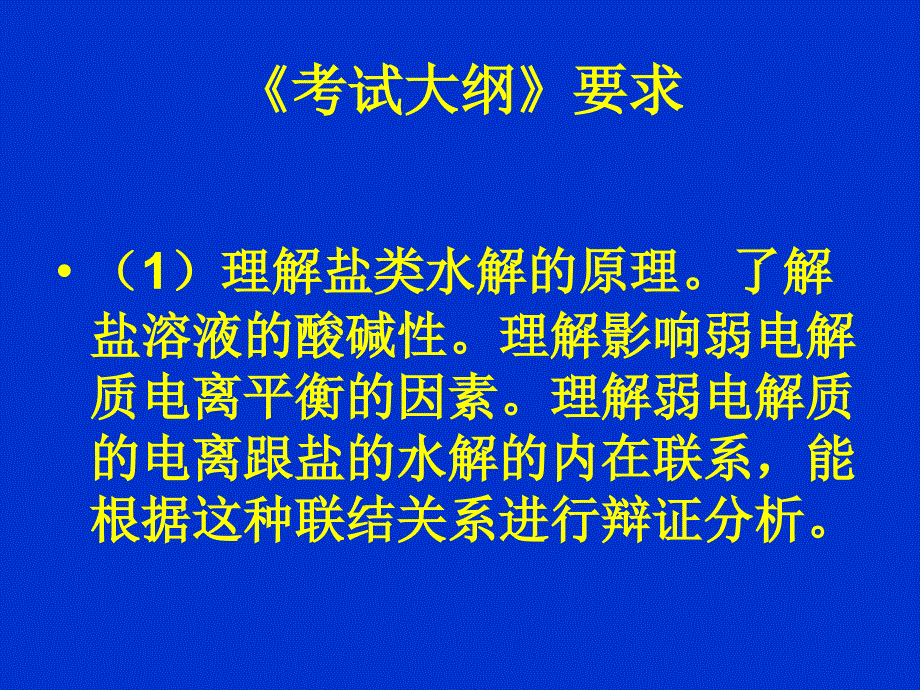 《考试大纲》要求

• （1）理解盐类水解的原理。了解盐溶液的酸碱性。理解影响弱电解质电离平衡的因素。理解弱电解质的电离跟盐的水解的内在联系，能根据这种联结关系进行辩证分析。